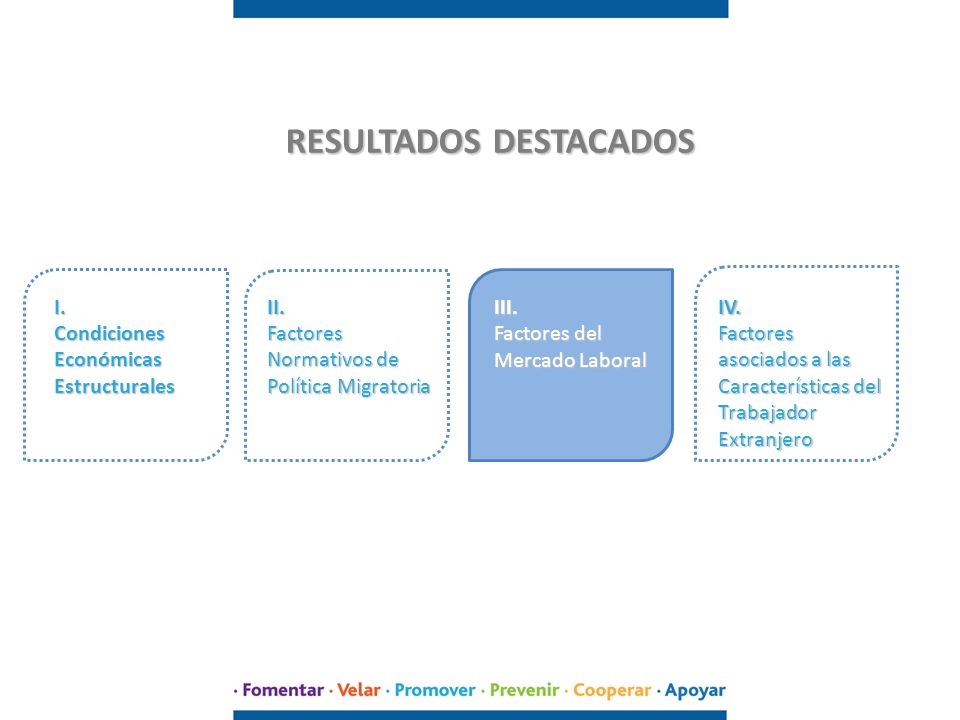 RESULTADOS DESTACADOS

I.
Condiciones Económicas Estructurales

II.
Factores Normativos de Política Migratoria

III.
Factores del Mercado Laboral

IV.
Factores asociados a las Características del Trabajador Extranjero

· Fomentar · Velar · Promover · Prevenir · Cooperar · Apoyar